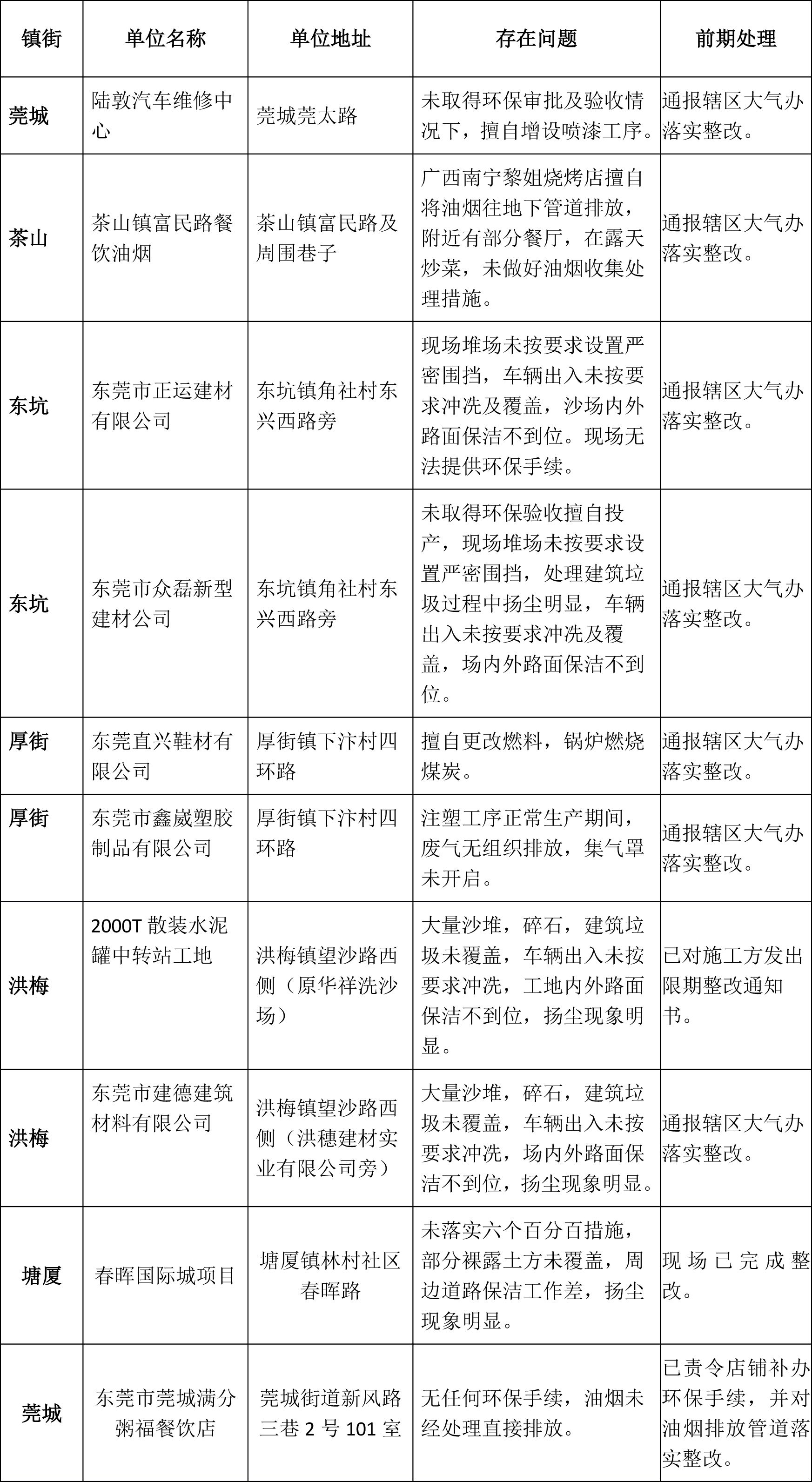 | 镇街 | 单位名称 | 单位地址 | 存在问题 | 前期处理 |
|---|---|---|---|---|
| 莞城 | 陆敦汽车维修中心 | 莞城莞太路 | 未取得环保审批及验收情况下，擅自增设喷漆工序。 | 通报辖区大气办落实整改。 |
| 茶山 | 茶山镇富民路餐饮油烟 | 茶山镇富民路及周围巷子 | 广西南宁黎姐烧烤店擅自将油烟往地下管道排放，附近有部分餐厅，在露天炒菜，未做好油烟收集处理措施。 | 通报辖区大气办落实整改。 |
| 东坑 | 东莞市正运建材有限公司 | 东坑镇角社村东兴西路旁 | 现场堆场未按要求设置严密围挡，车辆出入未按要求冲洗及覆盖，沙场内外路面保洁不到位。现场无法提供环保手续。 | 通报辖区大气办落实整改。 |
| 东坑 | 东莞市众磊新型建材公司 | 东坑镇角社村东兴西路旁 | 未取得环保验收擅自投产，现场堆场未按要求设置严密围挡，处理建筑垃圾过程中扬尘明显，车辆出入未按要求冲洗及覆盖，场内外路面保洁不到位。 | 通报辖区大气办落实整改。 |
| 厚街 | 东莞直兴鞋材有限公司 | 厚街镇下汴村四环路 | 擅自更改燃料，锅炉燃烧煤炭。 | 通报辖区大气办落实整改。 |
| 厚街 | 东莞市鑫崴塑胶制品有限公司 | 厚街镇下汴村四环路 | 注塑工序正常生产期间，废气无组织排放，集气罩未开启。 | 通报辖区大气办落实整改。 |
| 洪梅 | 2000T 散装水泥罐中转站工地 | 洪梅镇望沙路西侧（原华祥洗沙场） | 大量沙堆，碎石，建筑垃圾未覆盖，车辆出入未按要求冲洗，工地内外路面保洁不到位，扬尘现象明显。 | 已对施工方发出限期整改通知书。 |
| 洪梅 | 东莞市建德建筑材料有限公司 | 洪梅镇望沙路西侧（洪穗建材实业有限公司旁） | 大量沙堆，碎石，建筑垃圾未覆盖，车辆出入未按要求冲洗，场内外路面保洁不到位，扬尘现象明显。 | 通报辖区大气办落实整改。 |
| 塘厦 | 春晖国际城项目 | 塘厦镇林村社区春晖路 | 未落实六个百分百措施，部分裸露土方未覆盖，周边道路保洁工作差，扬尘现象明显。 | 现场已完成整改。 |
| 莞城 | 东莞市莞城满分粥福餐饮店 | 莞城街道新风路三巷 2 号 101 室 | 无任何环保手续，油烟未经处理直接排放。 | 已责令店铺补办环保手续，并对油烟排放管道落实整改。 |